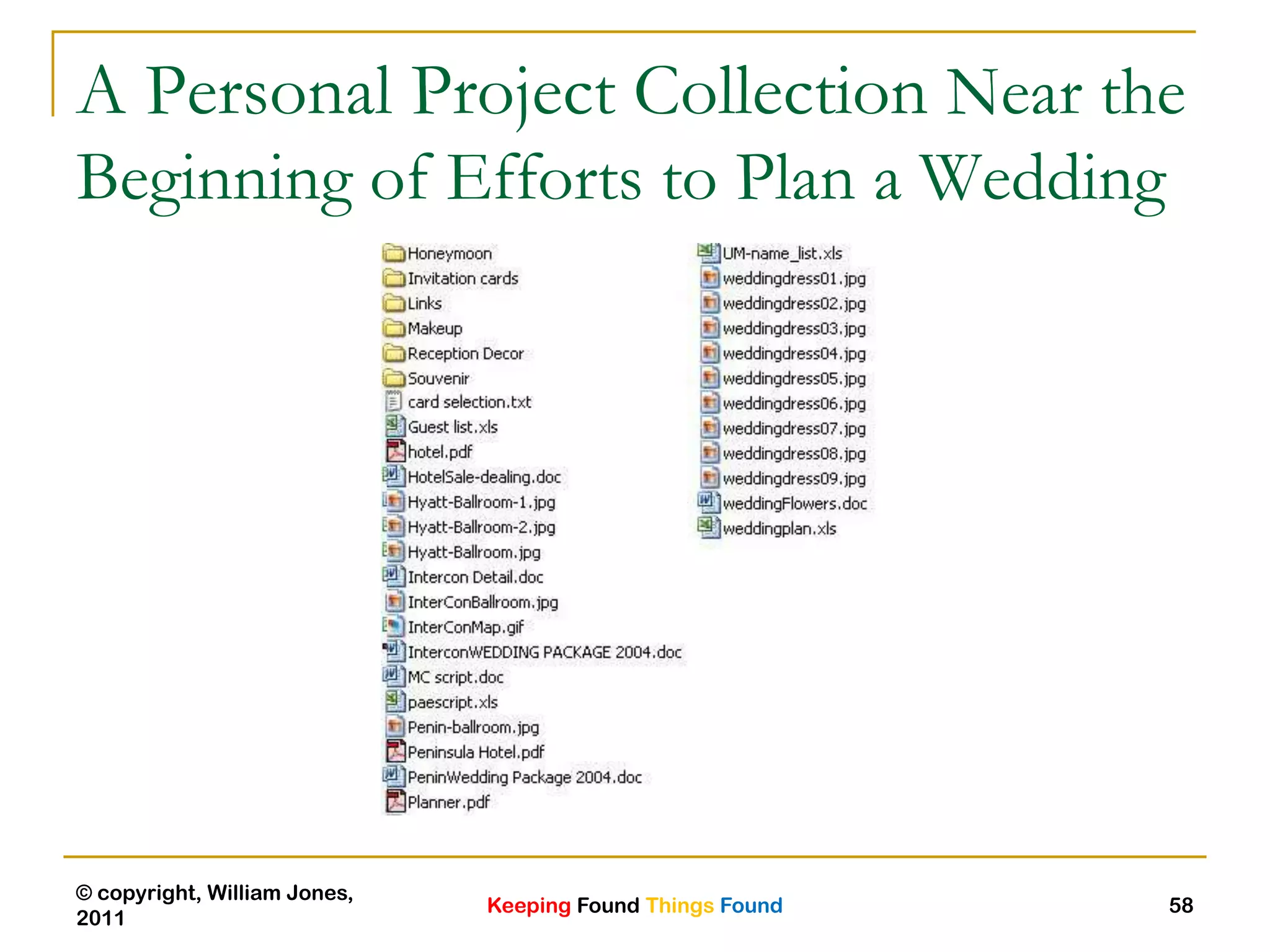 A Personal Project Collection Near the Beginning of Efforts to Plan a Wedding

Honeymoon
Invitation cards
Links
Makeup
Reception Decor
Souvenir
card selection.txt
Guest list.xls
hotel.pdf
HotelSale-dealing.doc
Hyatt-Ballroom-1.jpg
Hyatt-Ballroom-2.jpg
Hyatt-Ballroom.jpg
Intercon Detail.doc
InterConBallroom.jpg
InterConMap.gif
InterconWEDDING PACKAGE 2004.doc
MC script.doc
paescript.xls
Penin-ballroom.jpg
Peninsula Hotel.pdf
PeninWedding Package 2004.doc
Planner.pdf

UM-name_list.xls
weddingdress01.jpg
weddingdress02.jpg
weddingdress03.jpg
weddingdress04.jpg
weddingdress05.jpg
weddingdress06.jpg
weddingdress07.jpg
weddingdress08.jpg
weddingdress09.jpg
weddingFlowers.doc
weddingplan.xls

© copyright, William Jones, 2011

Keeping Found Things Found

58